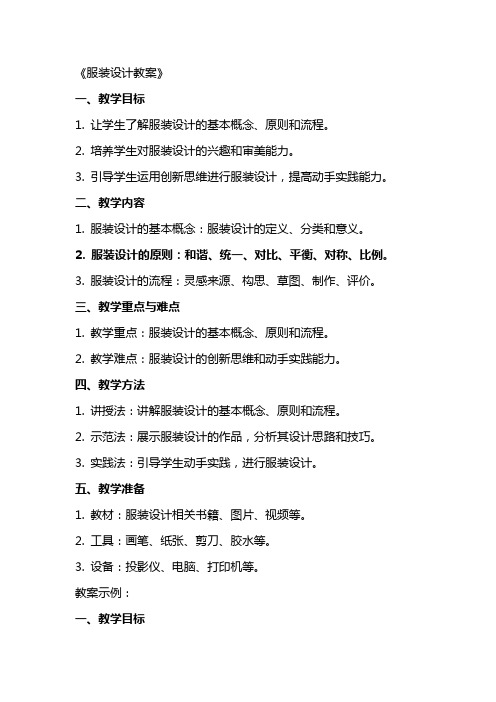 《服装设计教案》

一、教学目标

1. 让学生了解服装设计的基本概念、原则和流程。

2. 培养学生对服装设计的兴趣和审美能力。

3. 引导学生运用创新思维进行服装设计，提高动手实践能力。

二、教学内容

1. 服装设计的基本概念：服装设计的定义、分类和意义。

2. 服装设计的原则：和谐、统一、对比、平衡、对称、比例。

3. 服装设计的流程：灵感来源、构思、草图、制作、评价。

三、教学重点与难点

1. 教学重点：服装设计的基本概念、原则和流程。

2. 教学难点：服装设计的创新思维和动手实践能力。

四、教学方法

1. 讲授法：讲解服装设计的基本概念、原则和流程。

2. 示范法：展示服装设计的作品，分析其设计思路和技巧。

3. 实践法：引导学生动手实践，进行服装设计。

五、教学准备

1. 教材：服装设计相关书籍、图片、视频等。

2. 工具：画笔、纸张、剪刀、胶水等。

3. 设备：投影仪、电脑、打印机等。

教案示例：

一、教学目标